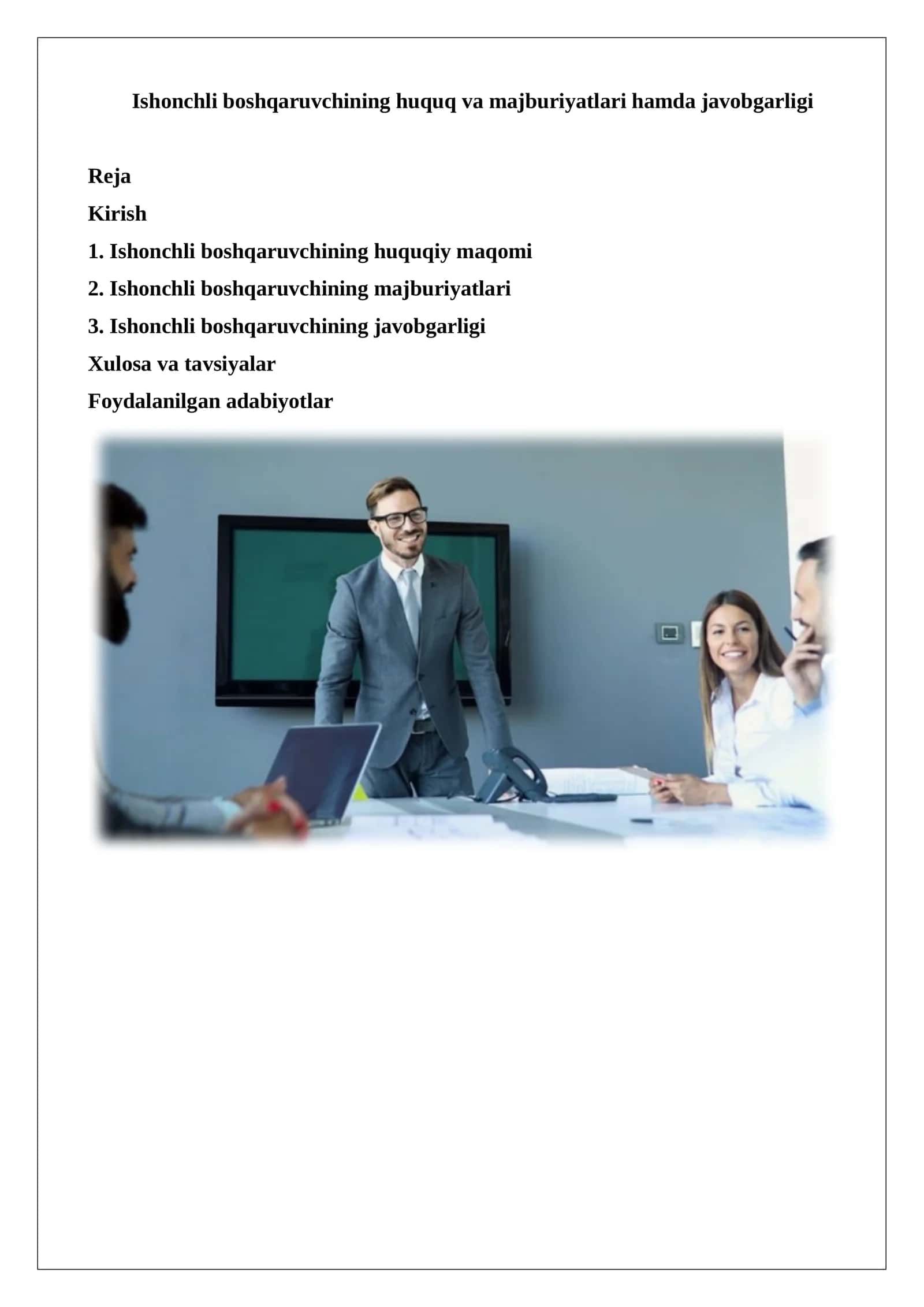 Ishonchli boshqaruvchining huquq va majburiyatlari hamda javobgarligi

Reja

Kirish

1. Ishonchli boshqaruvchining huquqiy maqomi

2. Ishonchli boshqaruvchining majburiyatlari

3. Ishonchli boshqaruvchining javobgarligi

Xulosa va tavsiyalar

Foydalanilgan adabiyotlar